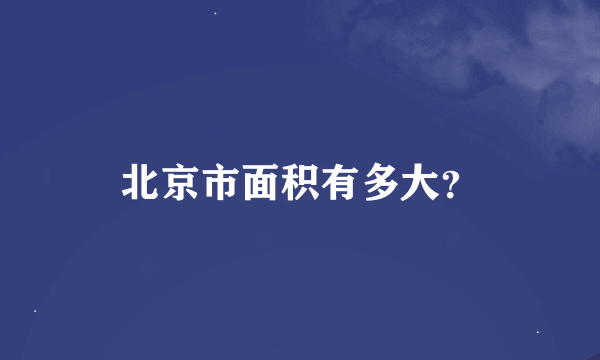 北京市面积有多大?